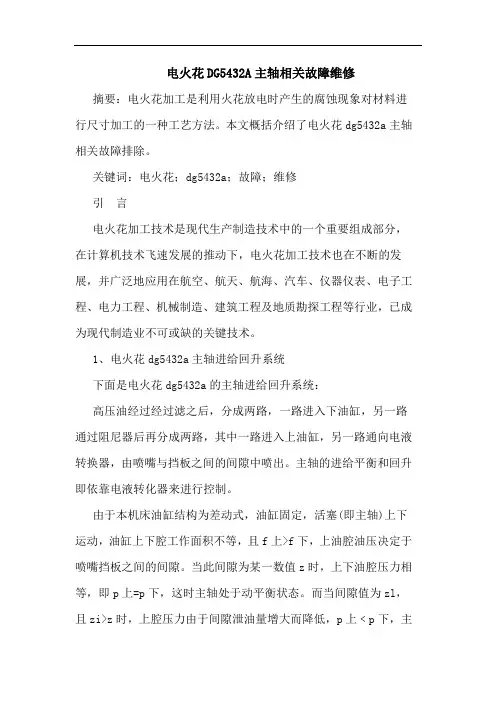 电火花DG5432A主轴相关故障维修

摘要：电火花加工是利用火花放电时产生的腐蚀现象对材料进行尺寸加工的一种工艺方法。本文概括介绍了电火花dg5432a主轴相关故障排除。

关键词：电火花；dg5432a；故障；维修

引　言

电火花加工技术是现代生产制造技术中的一个重要组成部分，在计算机技术飞速发展的推动下，电火花加工技术也在不断的发展，并广泛地应用在航空、航天、航海、汽车、仪器仪表、电子工程、电力工程、机械制造、建筑工程及地质勘探工程等行业，已成为现代制造业不可或缺的关键技术。

1、电火花dg5432a主轴进给回升系统

下面是电火花dg5432a的主轴进给回升系统：

高压油经过经过滤之后，分成两路，一路进入下油缸，另一路通过阻尼器后再分成两路，其中一路进入上油缸，另一路通向电液转换器，由喷嘴与挡板之间的间隙中喷出。主轴的进给平衡和回升即依靠电液转化器来进行控制。

由于本机床油缸结构为差动式，油缸固定，活塞(即主轴)上下运动，油缸上下腔工作面积不等，且f上>f下，上油腔油压决定于喷嘴挡板之间的间隙。当此间隙为某一数值z时，上下油腔压力相等，即p上=p下，这时主轴处于动平衡状态。而当间隙值为z1，且zi>z时，上腔压力由于间隙泄油量增大而降低，p上<p下，主